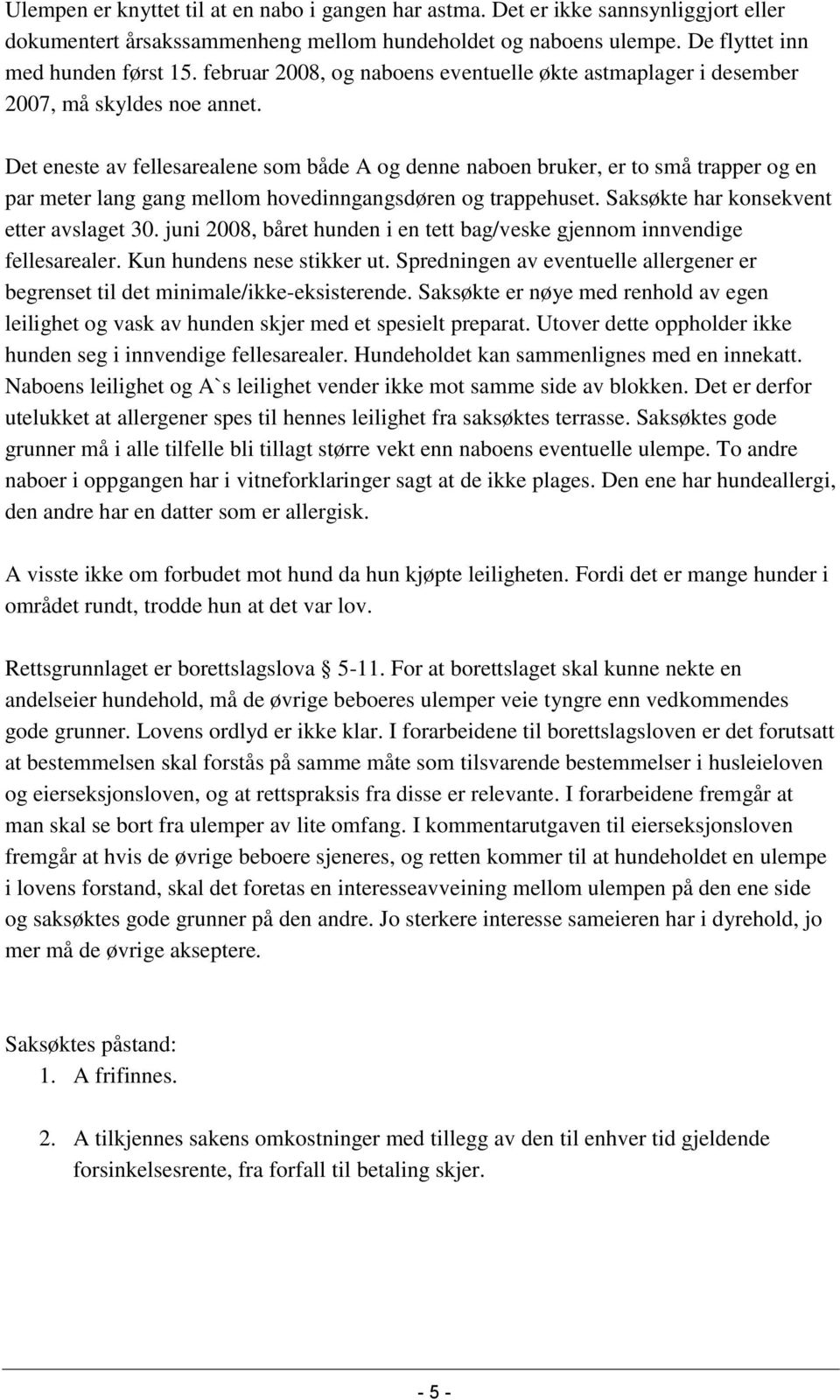 Ulempen er knyttet til at en nabo i gangen har astma. Det er ikke sannsynliggjort eller dokumentert årsakssammenheng mellom hundeholdet og naboens ulempe. De flyttet inn med hunden først 15. februar 2008, og naboens eventuelle økte astmaplager i desember 2007, må skyldes noe annet.

Det eneste av fellesarealene som både A og denne naboen bruker, er to små trapper og en par meter lang gang mellom hovedinngangsdøren og trappehuset. Saksøkte har konsekvent etter avslaget 30. juni 2008, båret hunden i en tett bag/veske gjennom innvendige fellesarealer. Kun hundens nese stikker ut. Spredningen av eventuelle allergener er begrenset til det minimale/ikke-eksisterende. Saksøkte er nøye med renhold av egen leilighet og vask av hunden skjer med et spesielt preparat. Utover dette oppholder ikke hunden seg i innvendige fellesarealer. Hundeholdet kan sammenlignes med en innekatt. Naboens leilighet og A`s leilighet vender ikke mot samme side av blokken. Det er derfor utelukket at allergener spes til hennes leilighet fra saksøktes terrasse. Saksøktes gode grunner må i alle tilfelle bli tillagt større vekt enn naboens eventuelle ulempe. To andre naboer i oppgangen har i vitneforklaringer sagt at de ikke plages. Den ene har hundeallergi, den andre har en datter som er allergisk.

A visste ikke om forbudet mot hund da hun kjøpte leiligheten. Fordi det er mange hunder i området rundt, trodde hun at det var lov.

Rettsgrunnlaget er borettslagslova § 5-11. For at borettslaget skal kunne nekte en andelseier hundehold, må de øvrige beboeres ulemper veie tyngre enn vedkommendes gode grunner. Lovens ordlyd er ikke klar. I forarbeidene til borettslagsloven er det forutsatt at bestemmelsen skal forstås på samme måte som tilsvarende bestemmelser i husleieloven og eierseksjonsloven, og at rettspraksis fra disse er relevante. I forarbeidene fremgår at man skal se bort fra ulemper av lite omfang. I kommentarutgaven til eierseksjonsloven fremgår at hvis de øvrige beboere sjeneres, og retten kommer til at hundeholdet en ulempe i lovens forstand, skal det foretas en interesseavveining mellom ulempen på den ene side og saksøktes gode grunner på den andre. Jo sterkere interesse sameieren har i dyrehold, jo mer må de øvrige akseptere.

Saksøktes påstand:
1. A frifinnes.

2. A tilkjennes sakens omkostninger med tillegg av den til enhver tid gjeldende forsinkelsesrente, fra forfall til betaling skjer.

- 5 -